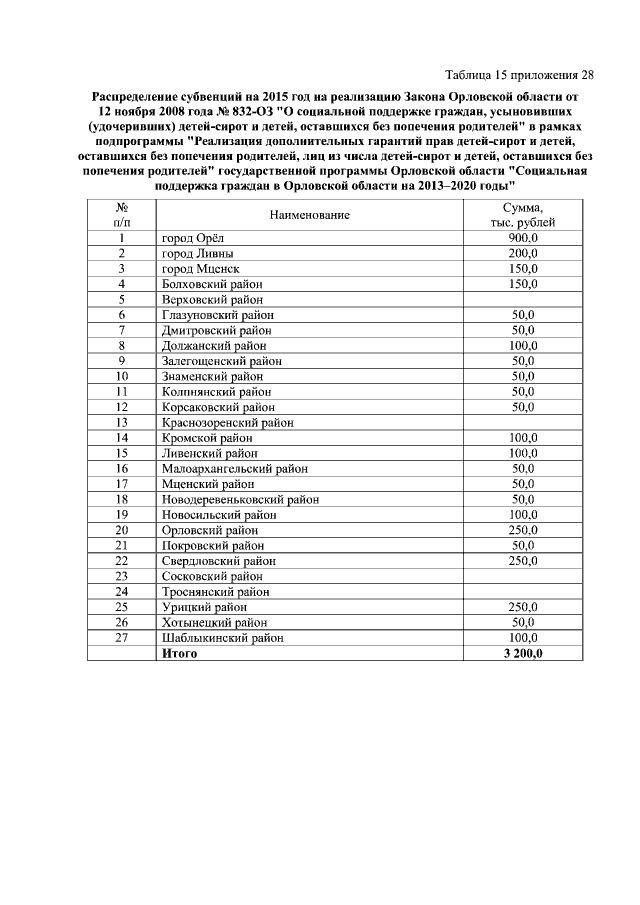 Таблица 15 приложения 28

Распределение субвенций на 2015 год на реализацию Закона Орловской области от 12 ноября 2008 года № 832-ОЗ "О социальной поддержке граждан, усыновивших (удочеривших) детей-сирот и детей, оставшихся без попечения родителей" в рамках подпрограммы "Реализация дополнительных гарантий прав детей-сирот и детей, оставшихся без попечения родителей, лиц из числа детей-сирот и детей, оставшихся без попечения родителей" государственной программы Орловской области "Социальная поддержка граждан в Орловской области на 2013–2020 годы"

| № п/п | Наименование | Сумма, тыс. рублей |
|---|---|---|
| 1 | город Орёл | 900,0 |
| 2 | город Ливны | 200,0 |
| 3 | город Мценск | 150,0 |
| 4 | Болховский район | 150,0 |
| 5 | Верховский район | |
| 6 | Глазуновский район | 50,0 |
| 7 | Дмитровский район | 50,0 |
| 8 | Должанский район | 100,0 |
| 9 | Залегощенский район | 50,0 |
| 10 | Знаменский район | 50,0 |
| 11 | Колпнянский район | 50,0 |
| 12 | Корсаковский район | 50,0 |
| 13 | Краснозоренский район | |
| 14 | Кромской район | 100,0 |
| 15 | Ливенский район | 100,0 |
| 16 | Малоархангельский район | 50,0 |
| 17 | Мценский район | 50,0 |
| 18 | Новодеревеньковский район | 50,0 |
| 19 | Новосильский район | 100,0 |
| 20 | Орловский район | 250,0 |
| 21 | Покровский район | 50,0 |
| 22 | Свердловский район | 250,0 |
| 23 | Сосковский район | |
| 24 | Троснянский район | |
| 25 | Урицкий район | 250,0 |
| 26 | Хотынецкий район | 50,0 |
| 27 | Шаблыкинский район | 100,0 |
| | Итого | 3 200,0 |